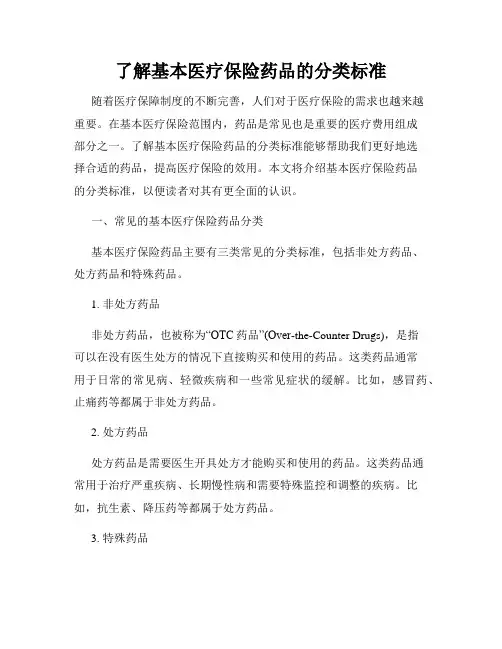 了解基本医疗保险药品的分类标准

随着医疗保障制度的不断完善，人们对于医疗保险的需求也越来越重要。在基本医疗保险范围内，药品是常见也是重要的医疗费用组成部分之一。了解基本医疗保险药品的分类标准能够帮助我们更好地选择合适的药品，提高医疗保险的效用。本文将介绍基本医疗保险药品的分类标准，以便读者对其有更全面的认识。

一、常见的基本医疗保险药品分类

基本医疗保险药品主要有三类常见的分类标准，包括非处方药品、处方药品和特殊药品。

1. 非处方药品

非处方药品，也被称为“OTC 药品”(Over-the-Counter Drugs)，是指可以在没有医生处方的情况下直接购买和使用的药品。这类药品通常用于日常的常见病、轻微疾病和一些常见症状的缓解。比如，感冒药、止痛药等都属于非处方药品。

2. 处方药品

处方药品是需要医生开具处方才能购买和使用的药品。这类药品通常用于治疗严重疾病、长期慢性病和需要特殊监控和调整的疾病。比如，抗生素、降压药等都属于处方药品。

3. 特殊药品